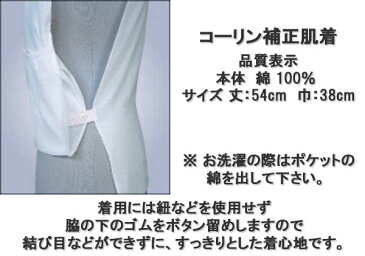 コーリン補正肌着

品質表示
本体　綿 100%
サイズ 丈:54cm　巾:38cm

※ お洗濯の際はポケットの綿を出して下さい。

着用には紐などを使用せず
脇の下のゴムをボタン留めしますので
結び目などができずに、すっきりとした着心地です。